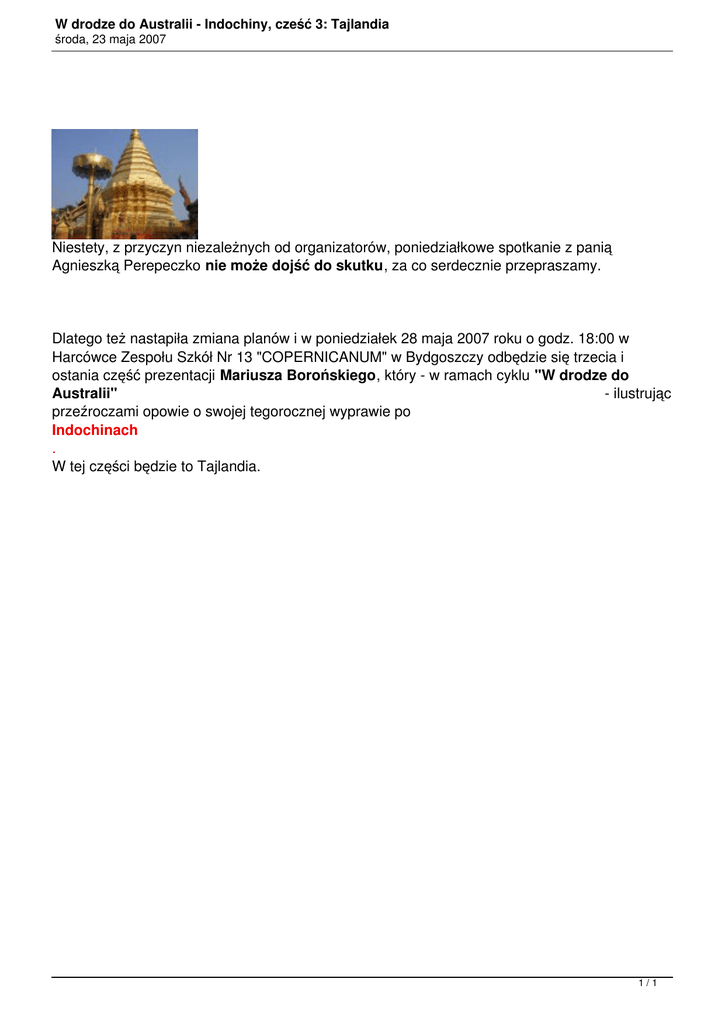 W drodze do Australii - Indochiny, cześć 3: Tajlandia
środa, 23 maja 2007

Niestety, z przyczyn niezależnych od organizatorów, poniedziałkowe spotkanie z panią Agnieszką Perepeczko nie może dojść do skutku, za co serdecznie przepraszamy.

Dlatego też nastapiła zmiana planów i w poniedziałek 28 maja 2007 roku o godz. 18:00 w Harcówce Zespołu Szkół Nr 13 "COPERNICANUM" w Bydgoszczy odbędzie się trzecia i ostania część prezentacji Mariusza Borońskiego, który - w ramach cyklu "W drodze do Australii" - ilustrując przeźroczami opowie o swojej tegorocznej wyprawie po Indochinach
.
W tej części będzie to Tajlandia.

1 / 1